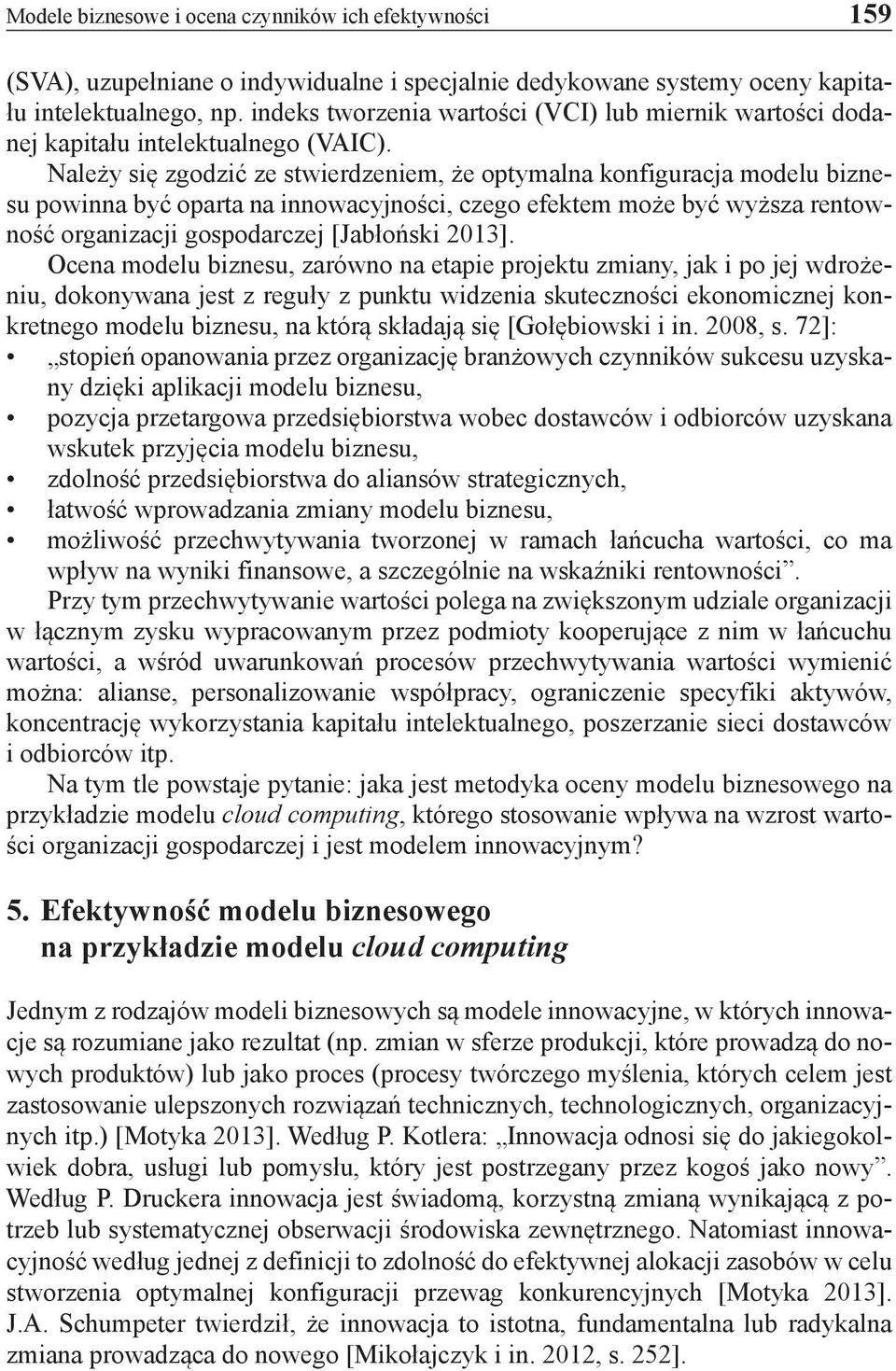 Modele biznesowe i ocena czynników ich efektywności 159

(SVA), uzupełniane o indywidualne i specjalnie dedykowane systemy oceny kapitału intelektualnego, np. indeks tworzenia wartości (VCI) lub miernik wartości dodanej kapitału intelektualnego (VAIC).

Należy się zgodzić ze stwierdzeniem, że optymalna konfiguracja modelu biznesu powinna być oparta na innowacyjności, czego efektem może być wyższa rentowność organizacji gospodarczej [Jabłoński 2013].

Ocena modelu biznesu, zarówno na etapie projektu zmiany, jak i po jej wdrożeniu, dokonywana jest z reguły z punktu widzenia skuteczności ekonomicznej konkretnego modelu biznesu, na którą składają się [Gołębiowski i in. 2008, s. 72]:
• „stopień opanowania przez organizację branżowych czynników sukcesu uzyskany dzięki aplikacji modelu biznesu,
• pozycja przetargowa przedsiębiorstwa wobec dostawców i odbiorców uzyskana wskutek przyjęcia modelu biznesu,
• zdolność przedsiębiorstwa do aliansów strategicznych,
• łatwość wprowadzania zmiany modelu biznesu,
• możliwość przechwytywania tworzonej w ramach łańcucha wartości, co ma wpływ na wyniki finansowe, a szczególnie na wskaźniki rentowności”.

Przy tym przechwytywanie wartości polega na zwiększonym udziale organizacji w łącznym zysku wypracowanym przez podmioty kooperujące z nim w łańcuchu wartości, a wśród uwarunkowań procesów przechwytywania wartości wymienić można: alianse, personalizowanie współpracy, ograniczenie specyfiki aktywów, koncentrację wykorzystania kapitału intelektualnego, poszerzanie sieci dostawców i odbiorców itp.

Na tym tle powstaje pytanie: jaka jest metodyka oceny modelu biznesowego na przykładzie modelu cloud computing, którego stosowanie wpływa na wzrost wartości organizacji gospodarczej i jest modelem innowacyjnym?

5. Efektywność modelu biznesowego na przykładzie modelu cloud computing

Jednym z rodzajów modeli biznesowych są modele innowacyjne, w których innowacje są rozumiane jako rezultat (np. zmian w sferze produkcji, które prowadzą do nowych produktów) lub jako proces (procesy twórczego myślenia, których celem jest zastosowanie ulepszonych rozwiązań technicznych, technologicznych, organizacyjnych itp.) [Motyka 2013]. Według P. Kotlera: „Innowacja odnosi się do jakiegokolwiek dobra, usługi lub pomysłu, który jest postrzegany przez kogoś jako nowy”. Według P. Druckera innowacja jest świadomą, korzystną zmianą wynikającą z potrzeb lub systematycznej obserwacji środowiska zewnętrznego. Natomiast innowacyjność według jednej z definicji to zdolność do efektywnej alokacji zasobów w celu stworzenia optymalnej konfiguracji przewag konkurencyjnych [Motyka 2013]. J.A. Schumpeter twierdził, że innowacja to istotna, fundamentalna lub radykalna zmiana prowadząca do nowego [Mikołajczyk i in. 2012, s. 252].